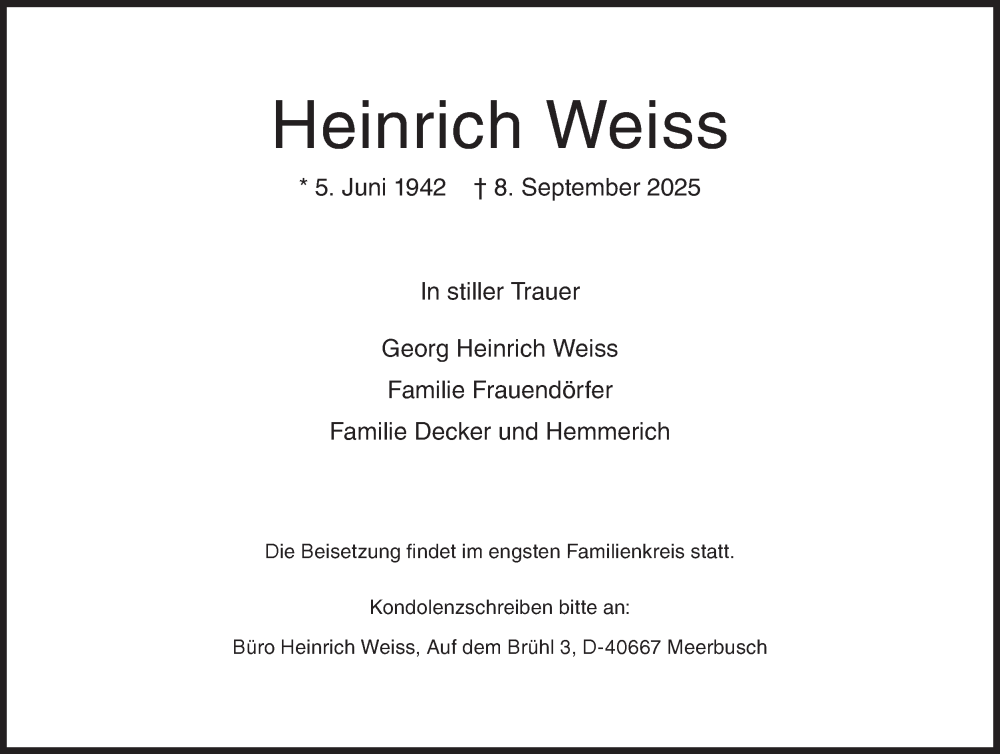 Heinrich Weiss

* 5. Juni 1942 † 8. September 2025

In stiller Trauer

Georg Heinrich Weiss
Familie Frauendörfer
Familie Decker und Hemmerich

Die Beisetzung findet im engsten Familienkreis statt.

Kondolenzschreiben bitte an:

Büro Heinrich Weiss, Auf dem Brühl 3, D-40667 Meerbusch